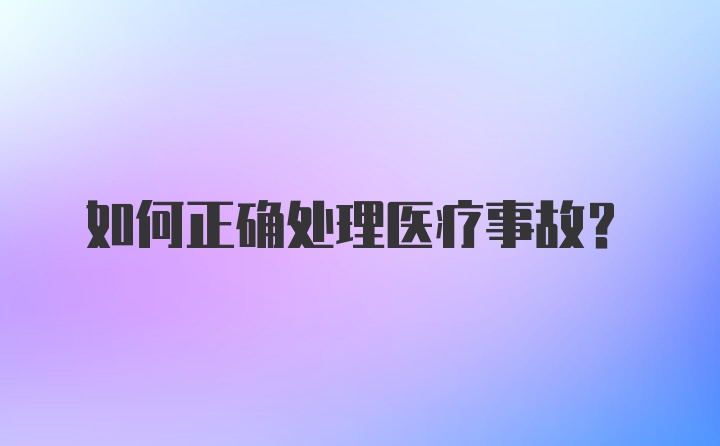 如何正确处理医疗事故?